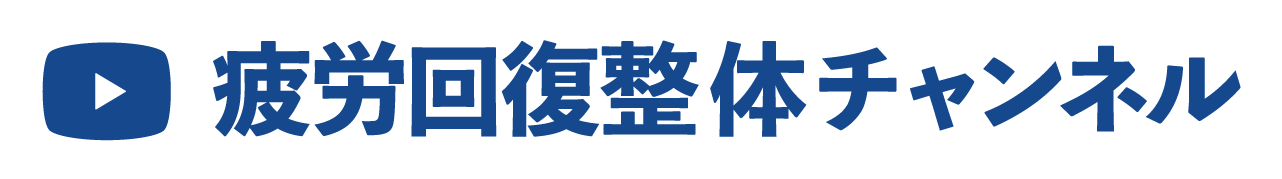 疲労回復整体チャンネル